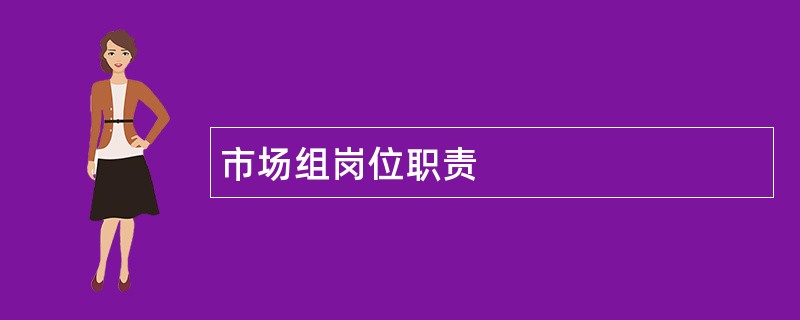 市场组岗位职责